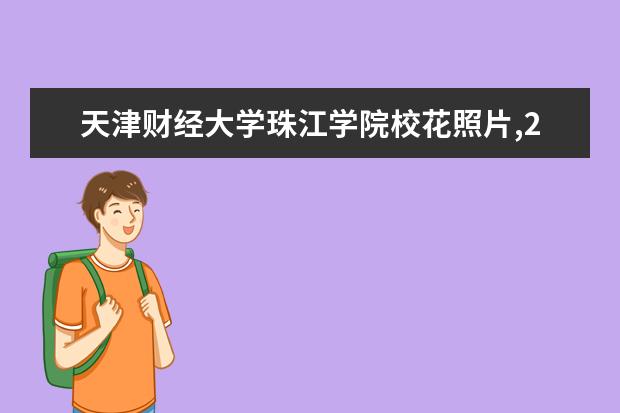 天津财经大学珠江学院校花照片,2